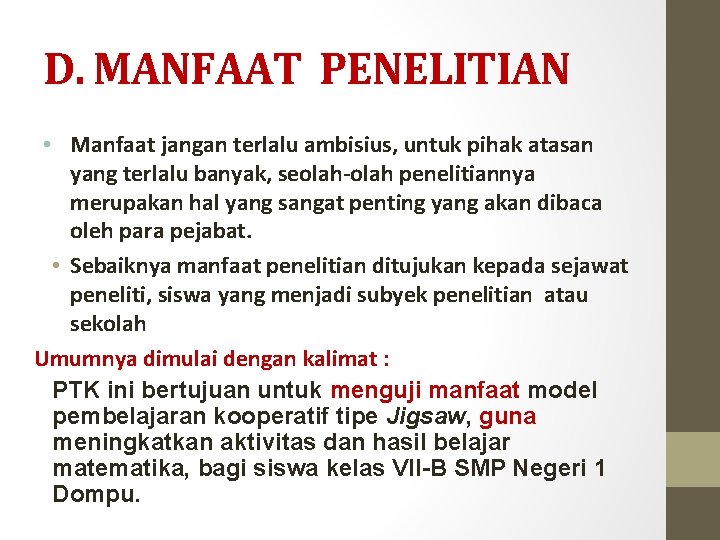 D. MANFAAT PENELITIAN

• Manfaat jangan terlalu ambisius, untuk pihak atasan yang terlalu banyak, seolah-olah penelitiannya merupakan hal yang sangat penting yang akan dibaca oleh para pejabat.

• Sebaiknya manfaat penelitian ditujukan kepada sejawat peneliti, siswa yang menjadi subyek penelitian atau sekolah

Umumnya dimulai dengan kalimat :

PTK ini bertujuan untuk menguji manfaat model pembelajaran kooperatif tipe Jigsaw, guna meningkatkan aktivitas dan hasil belajar matematika, bagi siswa kelas VII-B SMP Negeri 1 Dompu.